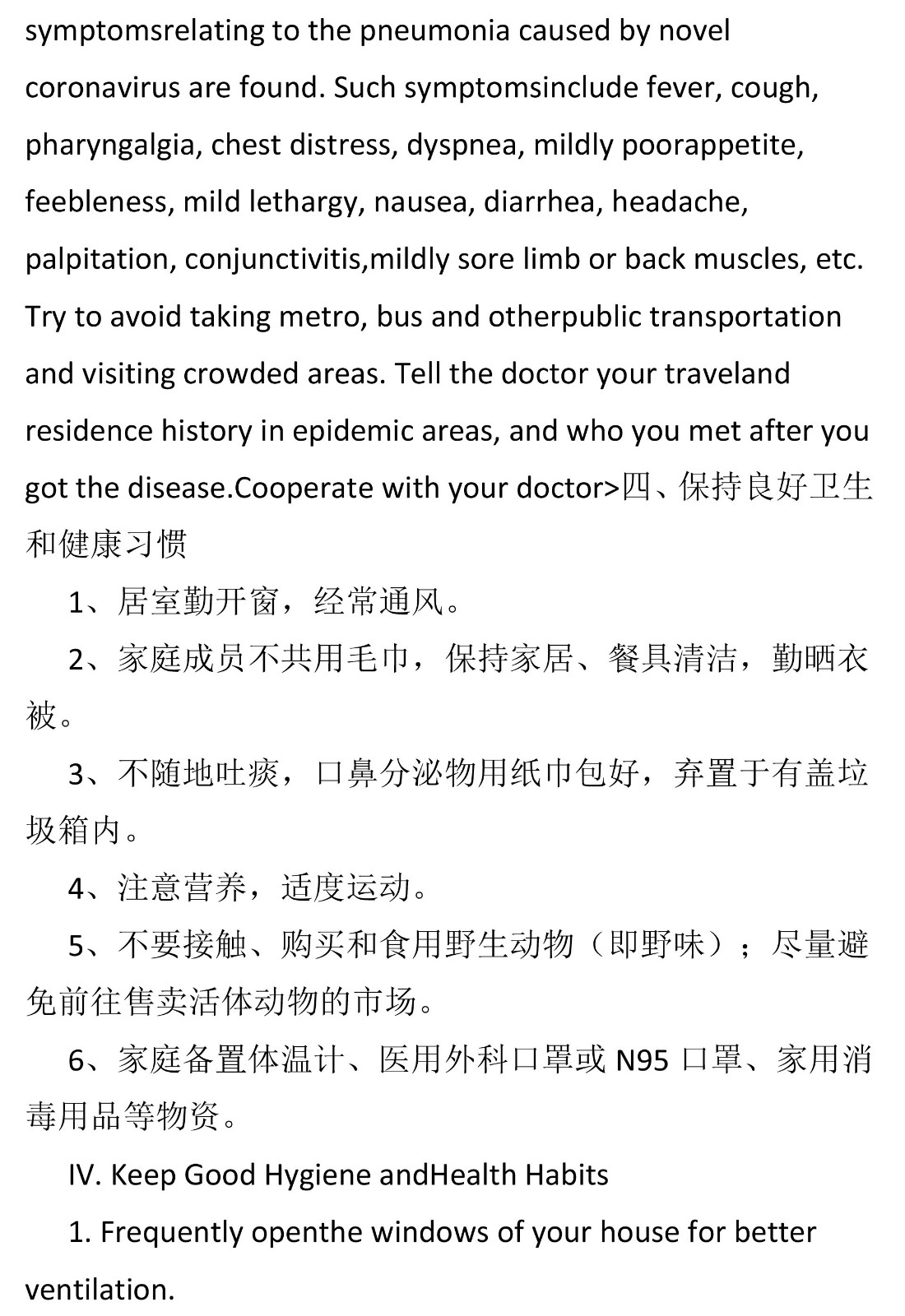 symptomsrelating to the pneumonia caused by novel coronavirus are found. Such symptomsinclude fever, cough, pharyngalgia, chest distress, dyspnea, mildly poorappetite, feebleness, mild lethargy, nausea, diarrhea, headache, palpitation, conjunctivitis,mildly sore limb or back muscles, etc. Try to avoid taking metro, bus and otherpublic transportation and visiting crowded areas. Tell the doctor your traveland residence history in epidemic areas, and who you met after you got the disease.Cooperate with your doctor>四、保持良好卫生和健康习惯

1、居室勤开窗，经常通风。

2、家庭成员不共用毛巾，保持家居、餐具清洁，勤晒衣被。

3、不随地吐痰，口鼻分泌物用纸巾包好，弃置于有盖垃圾箱内。

4、注意营养，适度运动。

5、不要接触、购买和食用野生动物（即野味）；尽量避免前往售卖活体动物的市场。

6、家庭备置体温计、医用外科口罩或 N95 口罩、家用消毒用品等物资。

IV. Keep Good Hygiene andHealth Habits

1. Frequently openthe windows of your house for better ventilation.